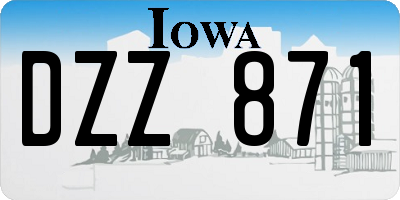 IOWA

DZZ 871